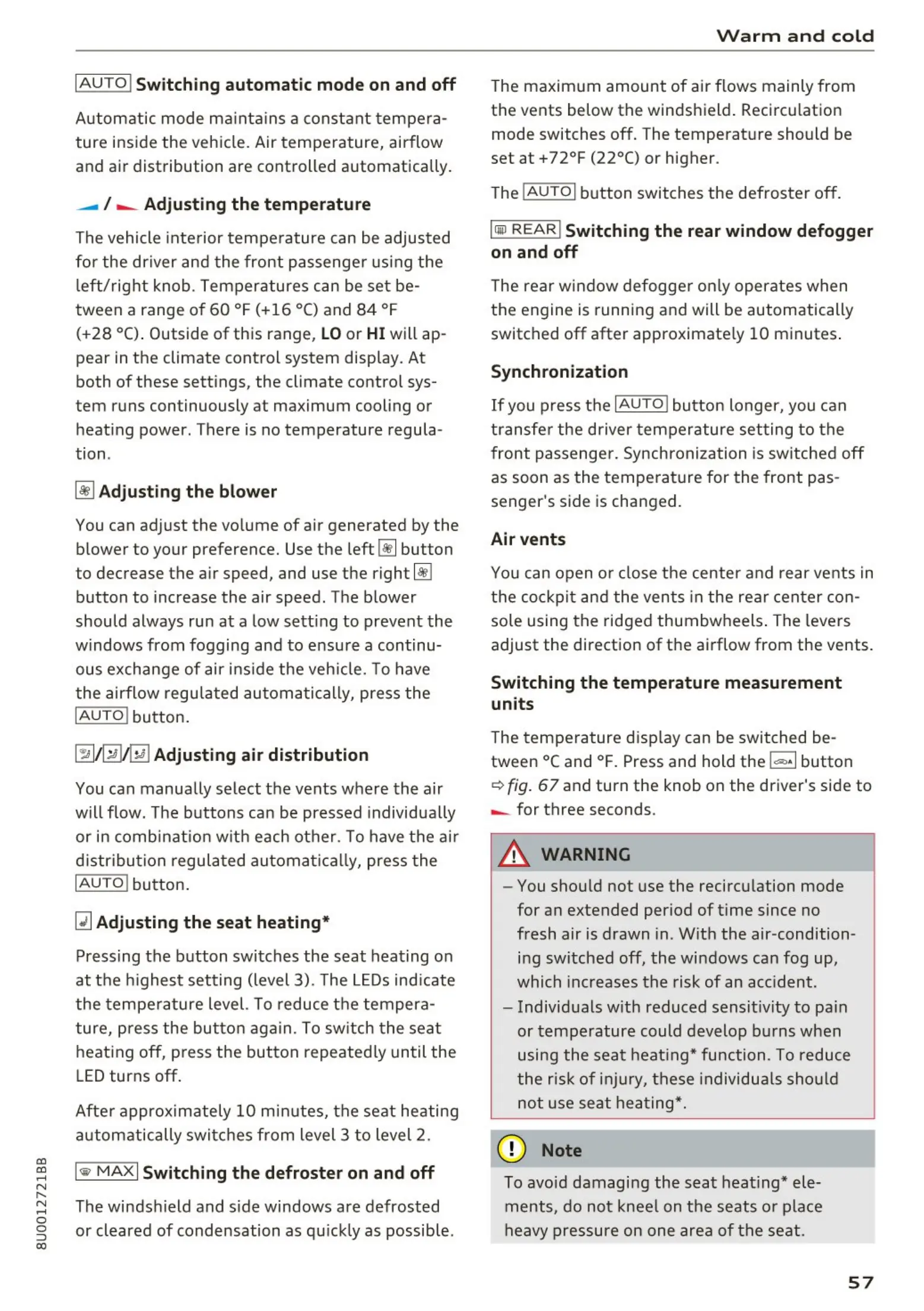 Warm and cold

AUTO Switching automatic mode on and off

Automatic mode maintains a constant temperature inside the vehicle. Air temperature, airflow and air distribution are controlled automatically.

/ Adjusting the temperature

The vehicle interior temperature can be adjusted for the driver and the front passenger using the left/right knob. Temperatures can be set between a range of 60 °F (+16 °C) and 84 °F (+28 °C). Outside of this range, LO or HI will appear in the climate control system display. At both of these settings, the climate control system runs continuously at maximum cooling or heating power. There is no temperature regulation.

Adjusting the blower

You can adjust the volume of air generated by the blower to your preference. Use the left button to decrease the air speed, and use the right button to increase the air speed. The blower should always run at a low setting to prevent the windows from fogging and to ensure a continuous exchange of air inside the vehicle. To have the airflow regulated automatically, press the AUTO button.

// Adjusting air distribution

You can manually select the vents where the air will flow. The buttons can be pressed individually or in combination with each other. To have the air distribution regulated automatically, press the AUTO button.

Adjusting the seat heating*

Pressing the button switches the seat heating on at the highest setting (level 3). The LEDs indicate the temperature level. To reduce the temperature, press the button again. To switch the seat heating off, press the button repeatedly until the LED turns off.

After approximately 10 minutes, the seat heating automatically switches from level 3 to level 2.

MAX Switching the defroster on and off

The windshield and side windows are defrosted or cleared of condensation as quickly as possible.

The maximum amount of air flows mainly from the vents below the windshield. Recirculation mode switches off. The temperature should be set at +72°F (22°C) or higher.

The AUTO button switches the defroster off.

REAR Switching the rear window defogger on and off

The rear window defogger only operates when the engine is running and will be automatically switched off after approximately 10 minutes.

Synchronization

If you press the AUTO button longer, you can transfer the driver temperature setting to the front passenger. Synchronization is switched off as soon as the temperature for the front passenger's side is changed.

Air vents

You can open or close the center and rear vents in the cockpit and the vents in the rear center console using the ridged thumbwheels. The levers adjust the direction of the airflow from the vents.

Switching the temperature measurement units

The temperature display can be switched between °C and °F. Press and hold the button ⇨ fig. 67 and turn the knob on the driver's side to for three seconds.

WARNING

– You should not use the recirculation mode for an extended period of time since no fresh air is drawn in. With the air-conditioning switched off, the windows can fog up, which increases the risk of an accident.

– Individuals with reduced sensitivity to pain or temperature could develop burns when using the seat heating* function. To reduce the risk of injury, these individuals should not use seat heating*.

Note

To avoid damaging the seat heating* elements, do not kneel on the seats or place heavy pressure on one area of the seat.

8U0012721BB

57